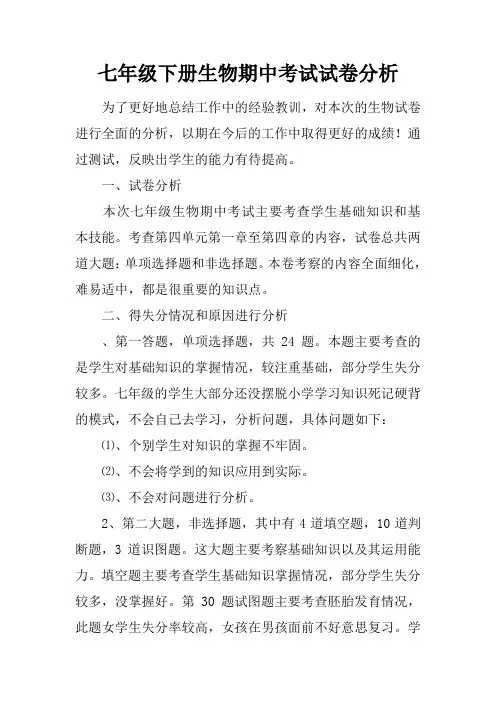 七年级下册生物期中考试试卷分析

为了更好地总结工作中的经验教训，对本次的生物试卷进行全面的分析，以期在今后的工作中取得更好的成绩！通过测试，反映出学生的能力有待提高。

一、试卷分析

本次七年级生物期中考试主要考查学生基础知识和基本技能。考查第四单元第一章至第四章的内容，试卷总共两道大题：单项选择题和非选择题。本卷考察的内容全面细化，难易适中，都是很重要的知识点。

二、得失分情况和原因进行分析

、第一答题，单项选择题，共 24 题。本题主要考查的是学生对基础知识的掌握情况，较注重基础，部分学生失分较多。七年级的学生大部分还没摆脱小学学习知识死记硬背的模式，不会自己去学习，分析问题，具体问题如下：

⑴、个别学生对知识的掌握不牢固。

⑵、不会将学到的知识应用到实际。

⑶、不会对问题进行分析。

2、第二大题，非选择题，其中有 4 道填空题，10 道判断题，3 道识图题。这大题主要考察基础知识以及其运用能力。填空题主要考查学生基础知识掌握情况，部分学生失分较多，没掌握好。第 30 题试图题主要考查胚胎发育情况，此题女学生失分率较高，女孩在男孩面前不好意思复习。学